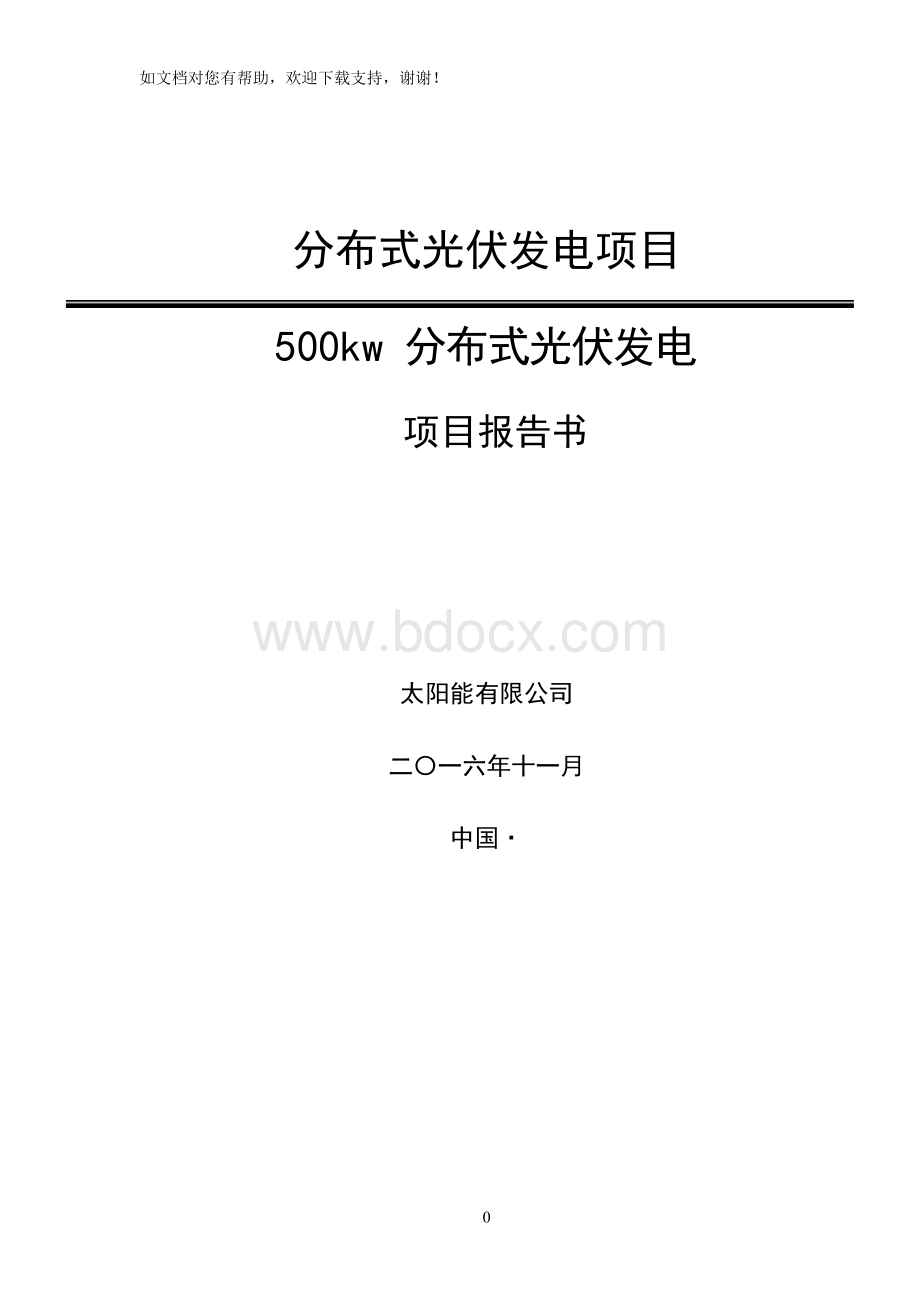 如文档对您有帮助，欢迎下载支持，谢谢！

分布式光伏发电项目

500kw 分布式光伏发电

项目报告书

www.bdocx.com

太阳能有限公司

二〇一六年十一月

中国·

0